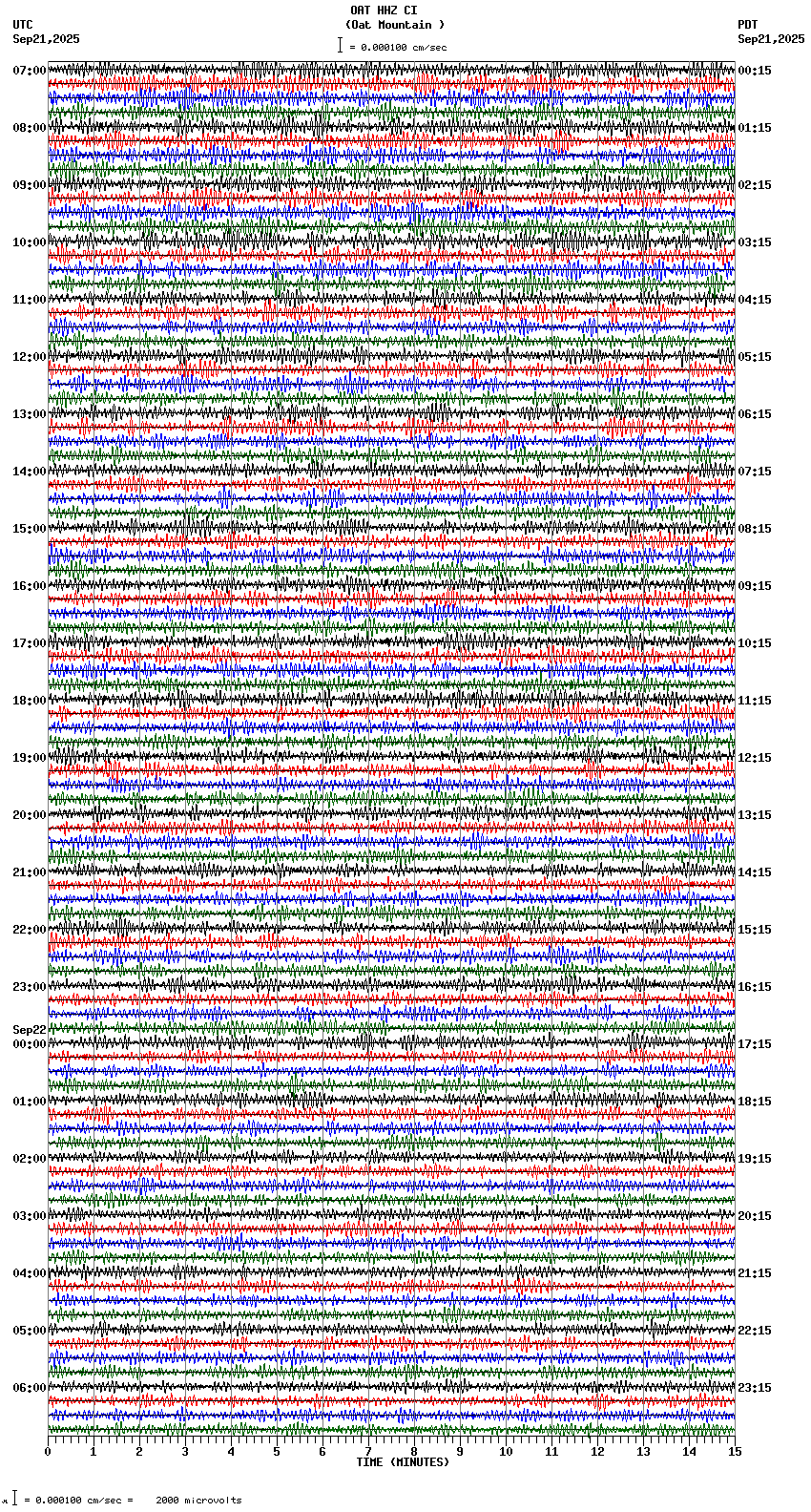 OAT HHZ CI
(Oat Mountain )
= 0.000100 cm/sec

UTC
Sep21,2025

PDT
Sep21,2025

07:00
08:00
09:00
10:00
11:00
12:00
13:00
14:00
15:00
16:00
17:00
18:00
19:00
20:00
21:00
22:00
23:00
Sep22
00:00
01:00
02:00
03:00
04:00
05:00
06:00

00:15
01:15
02:15
03:15
04:15
05:15
06:15
07:15
08:15
09:15
10:15
11:15
12:15
13:15
14:15
15:15
16:15
17:15
18:15
19:15
20:15
21:15
22:15
23:15

0 1 2 3 4 5 6 7 8 9 10 11 12 13 14 15
TIME (MINUTES)

= 0.000100 cm/sec = 2000 microvolts